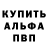 КУПИТЬ
АЛЬФА
ПВП